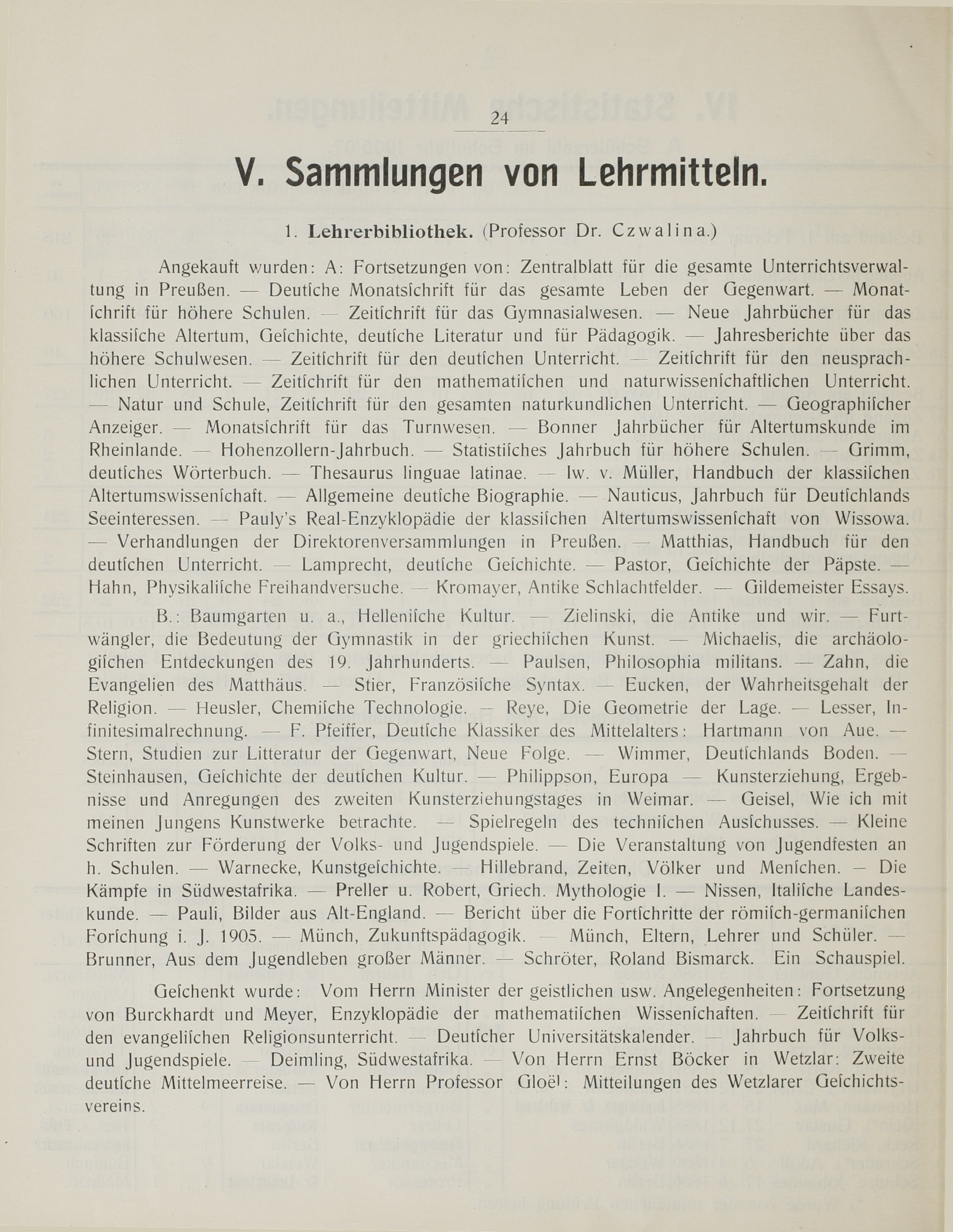 24

V. Sammlungen von Lehrmitteln.

1. Lehrerbibliothek. (Professor Dr. Czwalina.)

Angekauft wurden: A: Fortsetzungen von: Zentralblatt für die gesamte Unterrichtsverwaltung in Preußen. — Deutſche Monatsſchrift für das gesamte Leben der Gegenwart. — Monatſchrift für höhere Schulen. — Zeitſchrift für das Gymnasialwesen. — Neue Jahrbücher für das klassiſche Altertum, Geſchichte, deutſche Literatur und für Pädagogik. — Jahresberichte über das höhere Schulwesen. — Zeitſchrift für den deutſchen Unterricht. — Zeitſchrift für den neusprachlichen Unterricht. — Zeitſchrift für den mathematiſchen und naturwissenſchaftlichen Unterricht. — Natur und Schule, Zeitſchrift für den gesamten naturkundlichen Unterricht. — Geographiſcher Anzeiger. — Monatsſchrift für das Turnwesen. — Bonner Jahrbücher für Altertumskunde im Rheinlande. — Hohenzollern-Jahrbuch. — Statistiſches Jahrbuch für höhere Schulen. — Grimm, deutſches Wörterbuch. — Thesaurus linguae latinae. — Iw. v. Müller, Handbuch der klassiſchen Altertumswissenſchaft. — Allgemeine deutſche Biographie. — Nauticus, Jahrbuch für Deutſchlands Seeinteressen. — Pauly's Real-Enzyklopädie der klassiſchen Altertumswissenſchaft von Wissowa. — Verhandlungen der Direktorenversammlungen in Preußen. — Matthias, Handbuch für den deutſchen Unterricht. — Lamprecht, deutſche Geſchichte. — Pastor, Geſchichte der Päpste. — Hahn, Physikaliſche Freihandversuche. — Kromayer, Antike Schlachtfelder. — Gildemeister Essays.

B.: Baumgarten u. a., Helleniſche Kultur. — Zielinski, die Antike und wir. — Furtwängler, die Bedeutung der Gymnastik in der griechiſchen Kunst. — Michaelis, die archäologiſchen Entdeckungen des 19. Jahrhunderts. — Paulsen, Philosophia militans. — Zahn, die Evangelien des Matthäus. — Stier, Franzöſiſche Syntax. — Eucken, der Wahrheitsgehalt der Religion. — Heusler, Chemiſche Technologie. — Reye, Die Geometrie der Lage. — Lesser, Infinitesimalrechnung. — F. Pfeiffer, Deutſche Klassiker des Mittelalters: Hartmann von Aue. — Stern, Studien zur Litteratur der Gegenwart, Neue Folge. — Wimmer, Deutſchlands Boden. — Steinhausen, Geſchichte der deutſchen Kultur. — Philippson, Europa — Kunsterziehung, Ergebnisse und Anregungen des zweiten Kunsterziehungstages in Weimar. — Geisel, Wie ich mit meinen Jungens Kunstwerke betrachte. — Spielregeln des techniſchen Ausſchusses. — Kleine Schriften zur Förderung der Volks- und Jugendspiele. — Die Veranstaltung von Jugendfesten an h. Schulen. — Warnecke, Kunstgeſchichte. — Hillebrand, Zeiten, Völker und Menſchen. — Die Kämpfe in Südwestafrika. — Preller u. Robert, Griech. Mythologie I. — Nissen, Italiſche Landeskunde. — Pauli, Bilder aus Alt-England. — Bericht über die Fortſchritte der römiſch-germaniſchen Forſchung i. J. 1905. — Münch, Zukunftspädagogik. — Münch, Eltern, Lehrer und Schüler. — Brunner, Aus dem Jugendleben großer Männer. — Schröter, Roland Bismarck. Ein Schauspiel.

Geſchenkt wurde: Vom Herrn Minister der geistlichen usw. Angelegenheiten: Fortsetzung von Burckhardt und Meyer, Enzyklopädie der mathematiſchen Wissenſchaften. — Zeitſchrift für den evangeliſchen Religionsunterricht. — Deutſcher Universitätskalender. — Jahrbuch für Volks- und Jugendspiele. — Deimling, Südwestafrika. — Von Herrn Ernst Böcker in Wetzlar: Zweite deutſche Mittelmeerreise. — Von Herrn Professor Gloël: Mitteilungen des Wetzlarer Geſchichtsvereins.